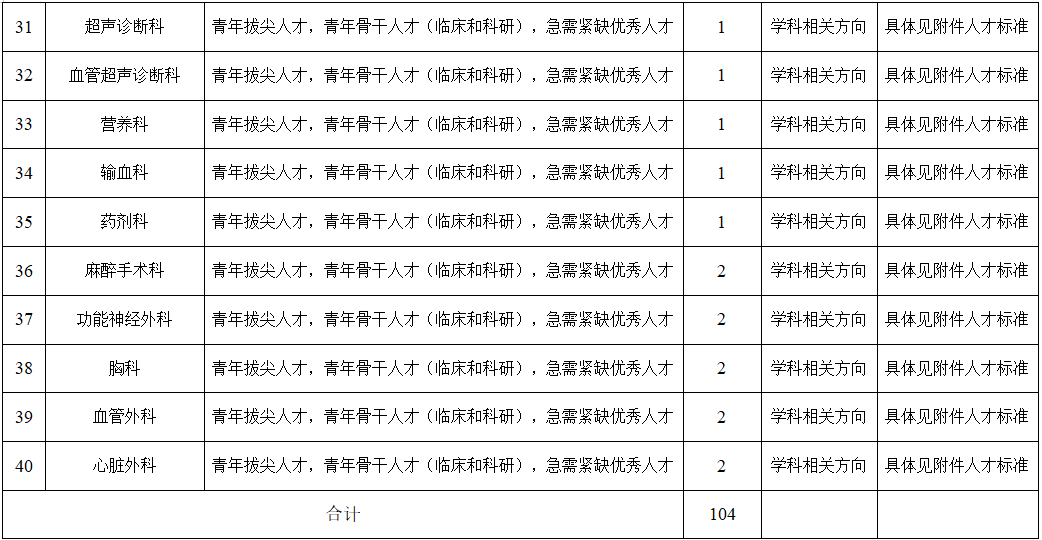 | 31 | 超声诊断科 | 青年拔尖人才，青年骨干人才（临床和科研），急需紧缺优秀人才 | 1 | 学科相关方向 | 具体见附件人才标准 |
|---|---|---|---|---|---|
| 32 | 血管超声诊断科 | 青年拔尖人才，青年骨干人才（临床和科研），急需紧缺优秀人才 | 1 | 学科相关方向 | 具体见附件人才标准 |
| 33 | 营养科 | 青年拔尖人才，青年骨干人才（临床和科研），急需紧缺优秀人才 | 1 | 学科相关方向 | 具体见附件人才标准 |
| 34 | 输血科 | 青年拔尖人才，青年骨干人才（临床和科研），急需紧缺优秀人才 | 1 | 学科相关方向 | 具体见附件人才标准 |
| 35 | 药剂科 | 青年拔尖人才，青年骨干人才（临床和科研），急需紧缺优秀人才 | 1 | 学科相关方向 | 具体见附件人才标准 |
| 36 | 麻醉手术科 | 青年拔尖人才，青年骨干人才（临床和科研），急需紧缺优秀人才 | 2 | 学科相关方向 | 具体见附件人才标准 |
| 37 | 功能神经外科 | 青年拔尖人才，青年骨干人才（临床和科研），急需紧缺优秀人才 | 2 | 学科相关方向 | 具体见附件人才标准 |
| 38 | 胸科 | 青年拔尖人才，青年骨干人才（临床和科研），急需紧缺优秀人才 | 2 | 学科相关方向 | 具体见附件人才标准 |
| 39 | 血管外科 | 青年拔尖人才，青年骨干人才（临床和科研），急需紧缺优秀人才 | 2 | 学科相关方向 | 具体见附件人才标准 |
| 40 | 心脏外科 | 青年拔尖人才，青年骨干人才（临床和科研），急需紧缺优秀人才 | 2 | 学科相关方向 | 具体见附件人才标准 |
| 合计 | | | 104 | | |